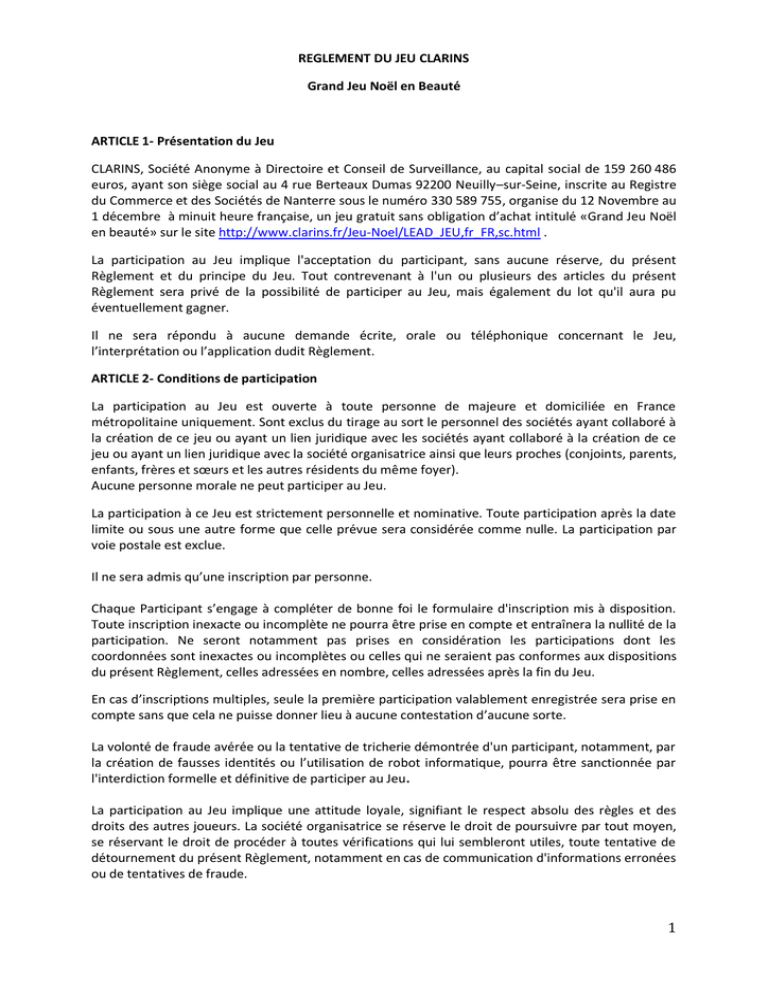 REGLEMENT DU JEU CLARINS

Grand Jeu Noël en Beauté

ARTICLE 1- Présentation du Jeu

CLARINS, Société Anonyme à Directoire et Conseil de Surveillance, au capital social de 159 260 486 euros, ayant son siège social au 4 rue Berteaux Dumas 92200 Neuilly–sur-Seine, inscrite au Registre du Commerce et des Sociétés de Nanterre sous le numéro 330 589 755, organise du 12 Novembre au 1 décembre à minuit heure française, un jeu gratuit sans obligation d'achat intitulé «Grand Jeu Noël en beauté» sur le site http://www.clarins.fr/Jeu-Noel/LEAD_JEU,fr_FR,sc.html .

La participation au Jeu implique l'acceptation du participant, sans aucune réserve, du présent Règlement et du principe du Jeu. Tout contrevenant à l'un ou plusieurs des articles du présent Règlement sera privé de la possibilité de participer au Jeu, mais également du lot qu'il aura pu éventuellement gagner.

Il ne sera répondu à aucune demande écrite, orale ou téléphonique concernant le Jeu, l'interprétation ou l'application dudit Règlement.

ARTICLE 2- Conditions de participation

La participation au Jeu est ouverte à toute personne de majeure et domiciliée en France métropolitaine uniquement. Sont exclus du tirage au sort le personnel des sociétés ayant collaboré à la création de ce jeu ou ayant un lien juridique avec les sociétés ayant collaboré à la création de ce jeu ou ayant un lien juridique avec la société organisatrice ainsi que leurs proches (conjoints, parents, enfants, frères et sœurs et les autres résidents du même foyer).
Aucune personne morale ne peut participer au Jeu.

La participation à ce Jeu est strictement personnelle et nominative. Toute participation après la date limite ou sous une autre forme que celle prévue sera considérée comme nulle. La participation par voie postale est exclue.

Il ne sera admis qu'une inscription par personne.

Chaque Participant s'engage à compléter de bonne foi le formulaire d'inscription mis à disposition. Toute inscription inexacte ou incomplète ne pourra être prise en compte et entraînera la nullité de la participation. Ne seront notamment pas prises en considération les participations dont les coordonnées sont inexactes ou incomplètes ou celles qui ne seraient pas conformes aux dispositions du présent Règlement, celles adressées en nombre, celles adressées après la fin du Jeu.

En cas d'inscriptions multiples, seule la première participation valablement enregistrée sera prise en compte sans que cela ne puisse donner lieu à aucune contestation d'aucune sorte.

La volonté de fraude avérée ou la tentative de tricherie démontrée d'un participant, notamment, par la création de fausses identités ou l'utilisation de robot informatique, pourra être sanctionnée par l'interdiction formelle et définitive de participer au Jeu.

La participation au Jeu implique une attitude loyale, signifiant le respect absolu des règles et des droits des autres joueurs. La société organisatrice se réserve le droit de poursuivre par tout moyen, se réservant le droit de procéder à toutes vérifications qui lui sembleront utiles, toute tentative de détournement du présent Règlement, notamment en cas de communication d'informations erronées ou de tentatives de fraude.

1